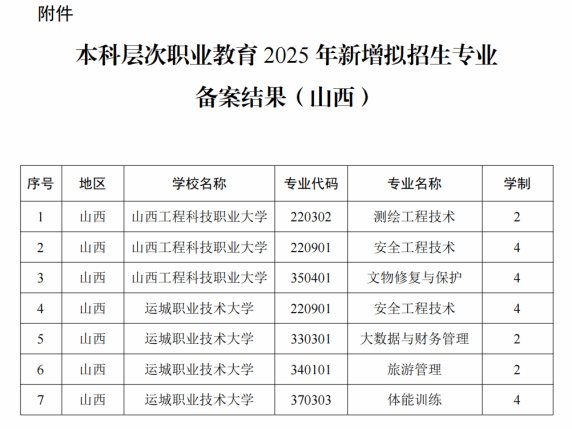 附件

本科层次职业教育 2025 年新增拟招生专业备案结果（山西）

| 序号 | 地区 | 学校名称 | 专业代码 | 专业名称 | 学制 |
|---|---|---|---|---|---|
| 1 | 山西 | 山西工程科技职业大学 | 220302 | 测绘工程技术 | 2 |
| 2 | 山西 | 山西工程科技职业大学 | 220901 | 安全工程技术 | 4 |
| 3 | 山西 | 山西工程科技职业大学 | 350401 | 文物修复与保护 | 4 |
| 4 | 山西 | 运城职业技术大学 | 220901 | 安全工程技术 | 4 |
| 5 | 山西 | 运城职业技术大学 | 330301 | 大数据与财务管理 | 2 |
| 6 | 山西 | 运城职业技术大学 | 340101 | 旅游管理 | 2 |
| 7 | 山西 | 运城职业技术大学 | 370303 | 体能训练 | 4 |